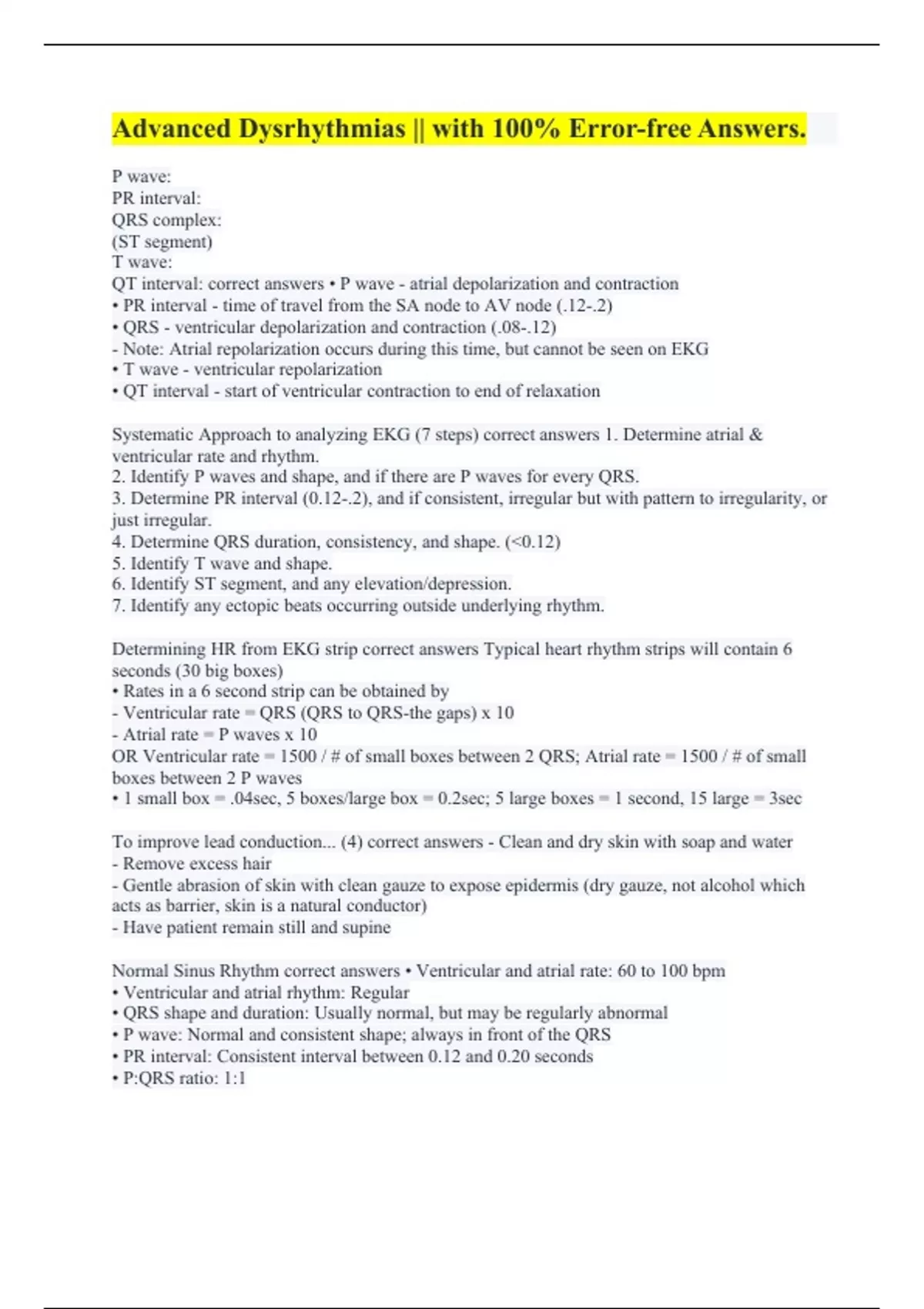 Advanced Dysrhythmias || with 100% Error-free Answers.

P wave:
PR interval:
QRS complex:
(ST segment)
T wave:
QT interval: correct answers • P wave - atrial depolarization and contraction
• PR interval - time of travel from the SA node to AV node (.12-.2)
• QRS - ventricular depolarization and contraction (.08-.12)
- Note: Atrial repolarization occurs during this time, but cannot be seen on EKG
• T wave - ventricular repolarization
• QT interval - start of ventricular contraction to end of relaxation

Systematic Approach to analyzing EKG (7 steps) correct answers 1. Determine atrial & ventricular rate and rhythm.
2. Identify P waves and shape, and if there are P waves for every QRS.
3. Determine PR interval (0.12-.2), and if consistent, irregular but with pattern to irregularity, or just irregular.
4. Determine QRS duration, consistency, and shape. (<0.12)
5. Identify T wave and shape.
6. Identify ST segment, and any elevation/depression.
7. Identify any ectopic beats occurring outside underlying rhythm.

Determining HR from EKG strip correct answers Typical heart rhythm strips will contain 6 seconds (30 big boxes)
• Rates in a 6 second strip can be obtained by
- Ventricular rate = QRS (QRS to QRS-the gaps) x 10
- Atrial rate = P waves x 10
OR Ventricular rate = 1500 / # of small boxes between 2 QRS; Atrial rate = 1500 / # of small boxes between 2 P waves
• 1 small box = .04sec, 5 boxes/large box = 0.2sec; 5 large boxes = 1 second, 15 large = 3sec

To improve lead conduction... (4) correct answers - Clean and dry skin with soap and water
- Remove excess hair
- Gentle abrasion of skin with clean gauze to expose epidermis (dry gauze, not alcohol which acts as barrier, skin is a natural conductor)
- Have patient remain still and supine

Normal Sinus Rhythm correct answers • Ventricular and atrial rate: 60 to 100 bpm
• Ventricular and atrial rhythm: Regular
• QRS shape and duration: Usually normal, but may be regularly abnormal
• P wave: Normal and consistent shape; always in front of the QRS
• PR interval: Consistent interval between 0.12 and 0.20 seconds
• P:QRS ratio: 1:1